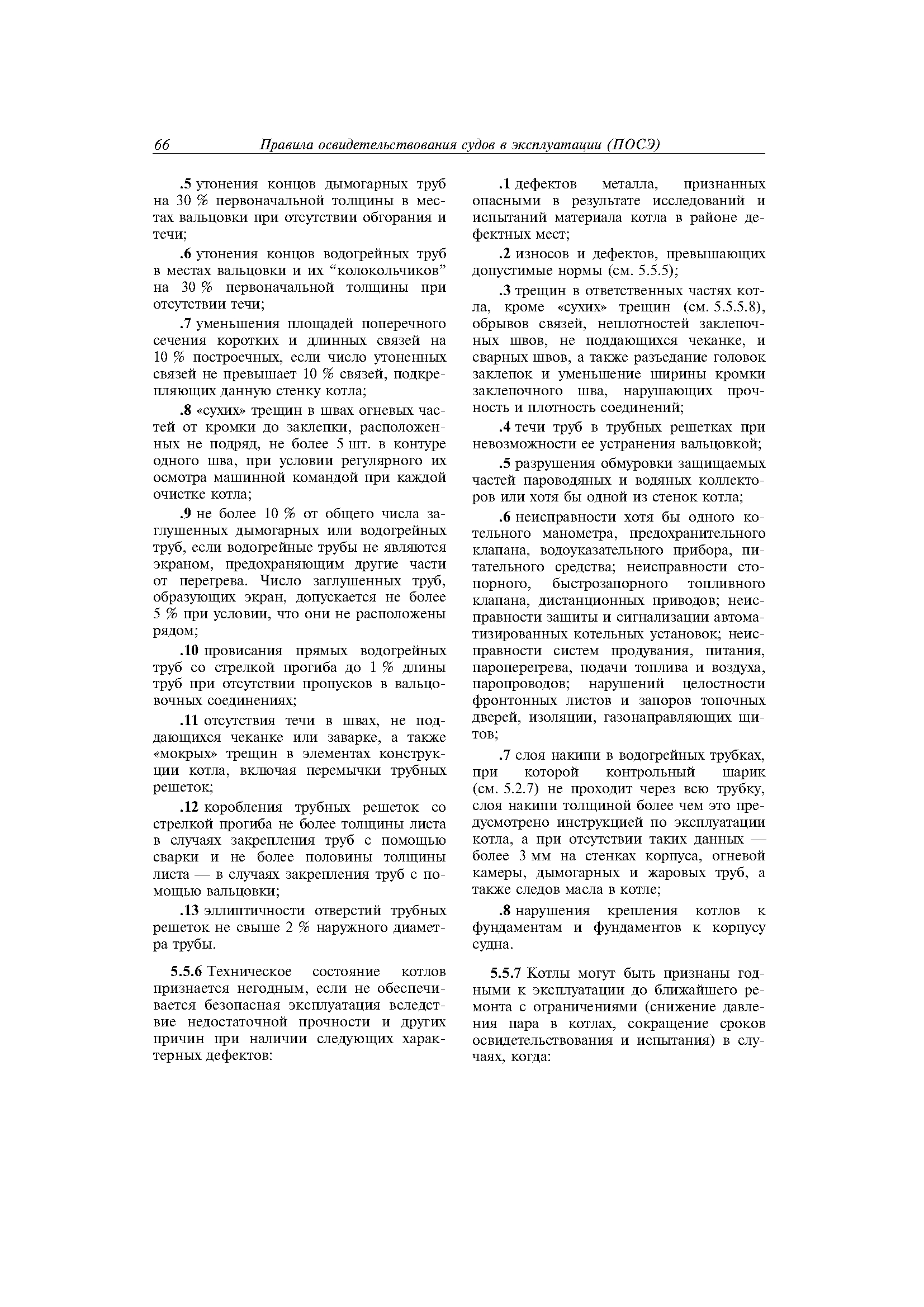 66 Правила освидетельствования судов в эксплуатации (ПОСЭ)

.5 утонения концов дымогарных труб на 30 % первоначальной толщины в местах вальцовки при отсутствии обгорания и течи;

.6 утонения концов водогрейных труб в местах вальцовки и их “колокольчиков” на 30 % первоначальной толщины при отсутствии течи;

.7 уменьшения площадей поперечного сечения коротких и длинных связей на 10 % построечных, если число утоненных связей не превышает 10 % связей, подкрепляющих данную стенку котла;

.8 «сухих» трещин в швах огневых частей от кромки до заклепки, расположенных не подряд, не более 5 шт. в контуре одного шва, при условии регулярного их осмотра машинной командой при каждой очистке котла;

.9 не более 10 % от общего числа заглушенных дымогарных или водогрейных труб, если водогрейные трубы не являются экраном, предохраняющим другие части от перегрева. Число заглушенных труб, образующих экран, допускается не более 5 % при условии, что они не расположены рядом;

.10 провисания прямых водогрейных труб со стрелкой прогиба до 1 % длины труб при отсутствии пропусков в вальцовочных соединениях;

.11 отсутствия течи в швах, не поддающихся чеканке или заварке, а также «мокрых» трещин в элементах конструкции котла, включая перемычки трубных решеток;

.12 коробления трубных решеток со стрелкой прогиба не более толщины листа в случаях закрепления труб с помощью сварки и не более половины толщины листа — в случаях закрепления труб с помощью вальцовки;

.13 эллиптичности отверстий трубных решеток не свыше 2 % наружного диаметра трубы.

5.5.6 Техническое состояние котлов признается негодным, если не обеспечивается безопасная эксплуатация вследствие недостаточной прочности и других причин при наличии следующих характерных дефектов:

.1 дефектов металла, признанных опасными в результате исследований и испытаний материала котла в районе дефектных мест;

.2 износов и дефектов, превышающих допустимые нормы (см. 5.5.5);

.3 трещин в ответственных частях котла, кроме «сухих» трещин (см. 5.5.5.8), обрывов связей, неплотностей заклепочных швов, не поддающихся чеканке, и сварных швов, а также разъедание головок заклепок и уменьшение ширины кромки заклепочного шва, нарушающих прочность и плотность соединений;

.4 течи труб в трубных решетках при невозможности ее устранения вальцовкой;

.5 разрушения обмуровки защищаемых частей пароводяных и водяных коллекторов или хотя бы одной из стенок котла;

.6 неисправности хотя бы одного котельного манометра, предохранительного клапана, водоуказательного прибора, питательного средства; неисправности стопорного, быстрозапорного топливного клапана, дистанционных приводов; неисправности защиты и сигнализации автоматизированных котельных установок; неисправности систем продувания, питания, пароперегрева, подачи топлива и воздуха, паропроводов; нарушений целостности фронтонных листов и запоров топочных дверей, изоляции, газонаправляющих щитов;

.7 слоя накипи в водогрейных трубках, при которой контрольный шарик (см. 5.2.7) не проходит через всю трубку, слоя накипи толщиной более чем это предусмотрено инструкцией по эксплуатации котла, а при отсутствии таких данных — более 3 мм на стенках корпуса, огневой камеры, дымогарных и жаровых труб, а также следов масла в котле;

.8 нарушения крепления котлов к фундаментам и фундаментов к корпусу судна.

5.5.7 Котлы могут быть признаны годными к эксплуатации до ближайшего ремонта с ограничениями (снижение давления пара в котлах, сокращение сроков освидетельствования и испытания) в случаях, когда: